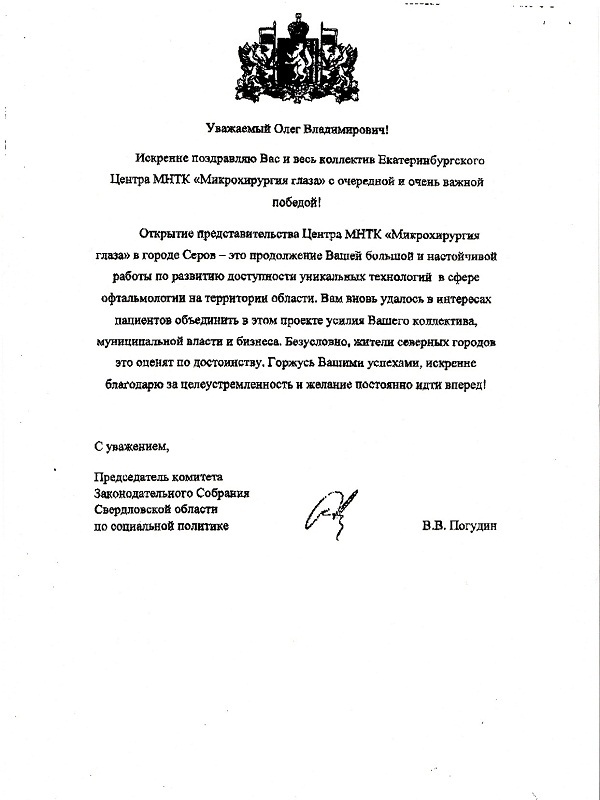 Уважаемый Олег Владимирович!

Искренне поздравляю Вас и весь коллектив Екатеринбургского Центра МНТК «Микрохирургия глаза» с очередной и очень важной победой!

Открытие представительства Центра МНТК «Микрохирургия глаза» в городе Серов – это продолжение Вашей большой и настойчивой работы по развитию доступности уникальных технологий в сфере офтальмологии на территории области. Вам вновь удалось в интересах пациентов объединить в этом проекте усилия Вашего коллектива, муниципальной власти и бизнеса. Безусловно, жители северных городов это оценят по достоинству. Горжусь Вашими успехами, искренне благодарю за целеустремленность и желание постоянно идти вперед!

С уважением,

Председатель комитета
Законодательного Собрания
Свердловской области
по социальной политике

В.В. Погудин